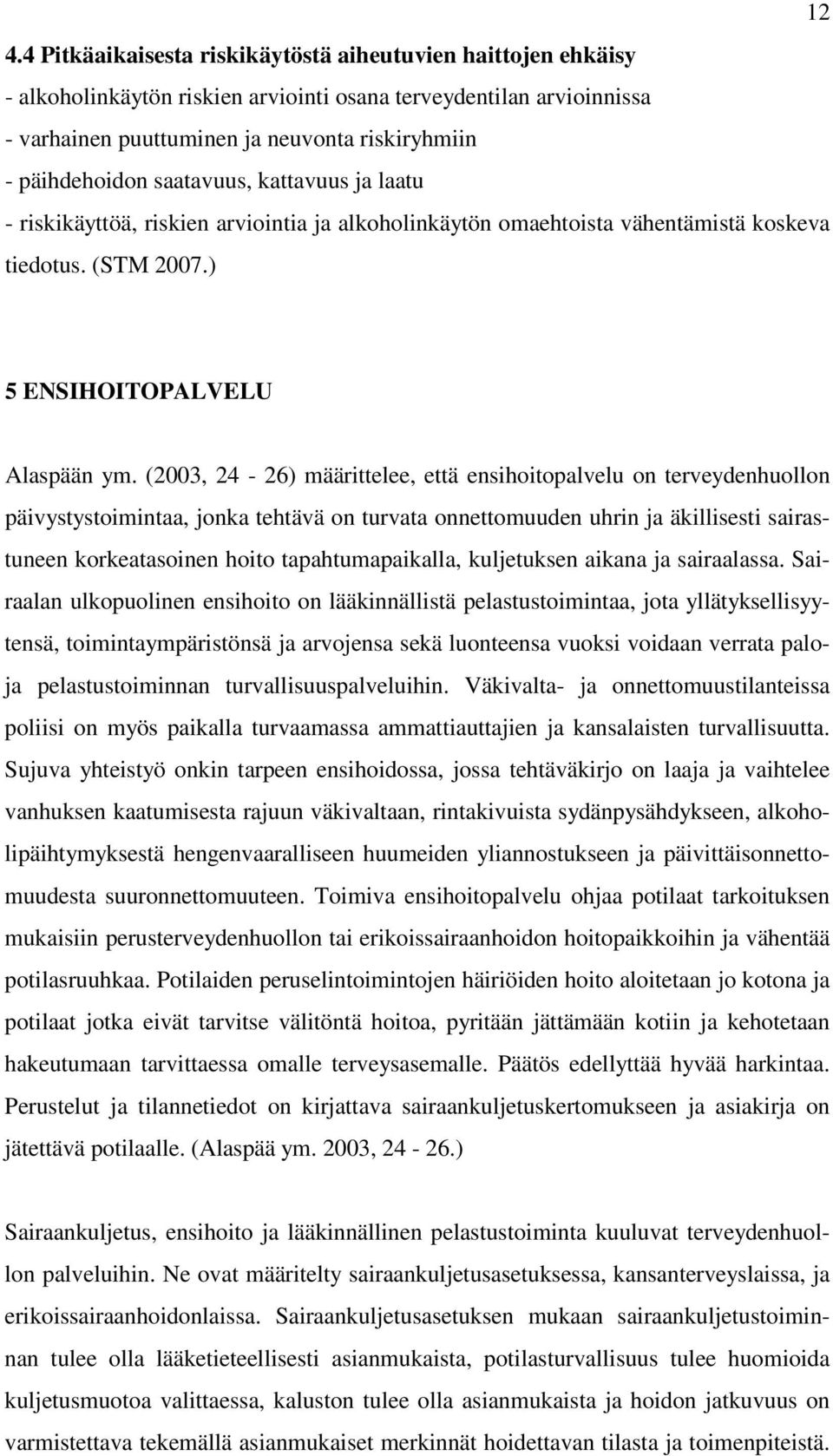 12

4.4 Pitkäaikaisesta riskikäytöstä aiheutuvien haittojen ehkäisy

- alkoholinkäytön riskien arviointi osana terveydentilan arvioinnissa
- varhainen puuttuminen ja neuvonta riskiryhmiin
- päihdehoidon saatavuus, kattavuus ja laatu
- riskikäyttöä, riskien arviointia ja alkoholinkäytön omaehtoista vähentämistä koskeva tiedotus. (STM 2007.)

5 ENSIHOITOPALVELU

Alaspään ym. (2003, 24 - 26) määrittelee, että ensihoitopalvelu on terveydenhuollon päivystystoimintaa, jonka tehtävä on turvata onnettomuuden uhrin ja äkillisesti sairastuneen korkeatasoinen hoito tapahtumapaikalla, kuljetuksen aikana ja sairaalassa. Sairaalan ulkopuolinen ensihoito on lääkinnällistä pelastustoimintaa, jota yllätyksellisyytensä, toimintaympäristönsä ja arvojensa sekä luonteensa vuoksi voidaan verrata palo- ja pelastustoiminnan turvallisuuspalveluihin. Väkivalta- ja onnettomuustilanteissa poliisi on myös paikalla turvaamassa ammattiauttajien ja kansalaisten turvallisuutta. Sujuva yhteistyö onkin tarpeen ensihoidossa, jossa tehtäväkirjo on laaja ja vaihtelee vanhuksen kaatumisesta rajuun väkivaltaan, rintakivuista sydänpysähdykseen, alkoholipäihtymyksestä hengenvaaralliseen huumeiden yliannostukseen ja päivittäisonnettomuudesta suuronnettomuuteen. Toimiva ensihoitopalvelu ohjaa potilaat tarkoituksen mukaisiin perusterveydenhuollon tai erikoissairaanhoidon hoitopaikkoihin ja vähentää potilasruuhkaa. Potilaiden peruselintoimintojen häiriöiden hoito aloitetaan jo kotona ja potilaat jotka eivät tarvitse välitöntä hoitoa, pyritään jättämään kotiin ja kehotetaan hakeutumaan tarvittaessa omalle terveysasemalle. Päätös edellyttää hyvää harkintaa. Perustelut ja tilannetiedot on kirjattava sairaankuljetuskertomukseen ja asiakirja on jätettävä potilaalle. (Alaspää ym. 2003, 24 - 26.)

Sairaankuljetus, ensihoito ja lääkinnällinen pelastustoiminta kuuluvat terveydenhuollon palveluihin. Ne ovat määritelty sairaankuljetusasetuksessa, kansanterveyslaissa, ja erikoissairaanhoidonlaissa. Sairaankuljetusasetuksen mukaan sairaankuljetustoiminnan tulee olla lääketieteellisesti asianmukaista, potilasturvallisuus tulee huomioida kuljetusmuotoa valittaessa, kaluston tulee olla asianmukaista ja hoidon jatkuvuus on varmistettava tekemällä asianmukaiset merkinnät hoidettavan tilasta ja toimenpiteistä.